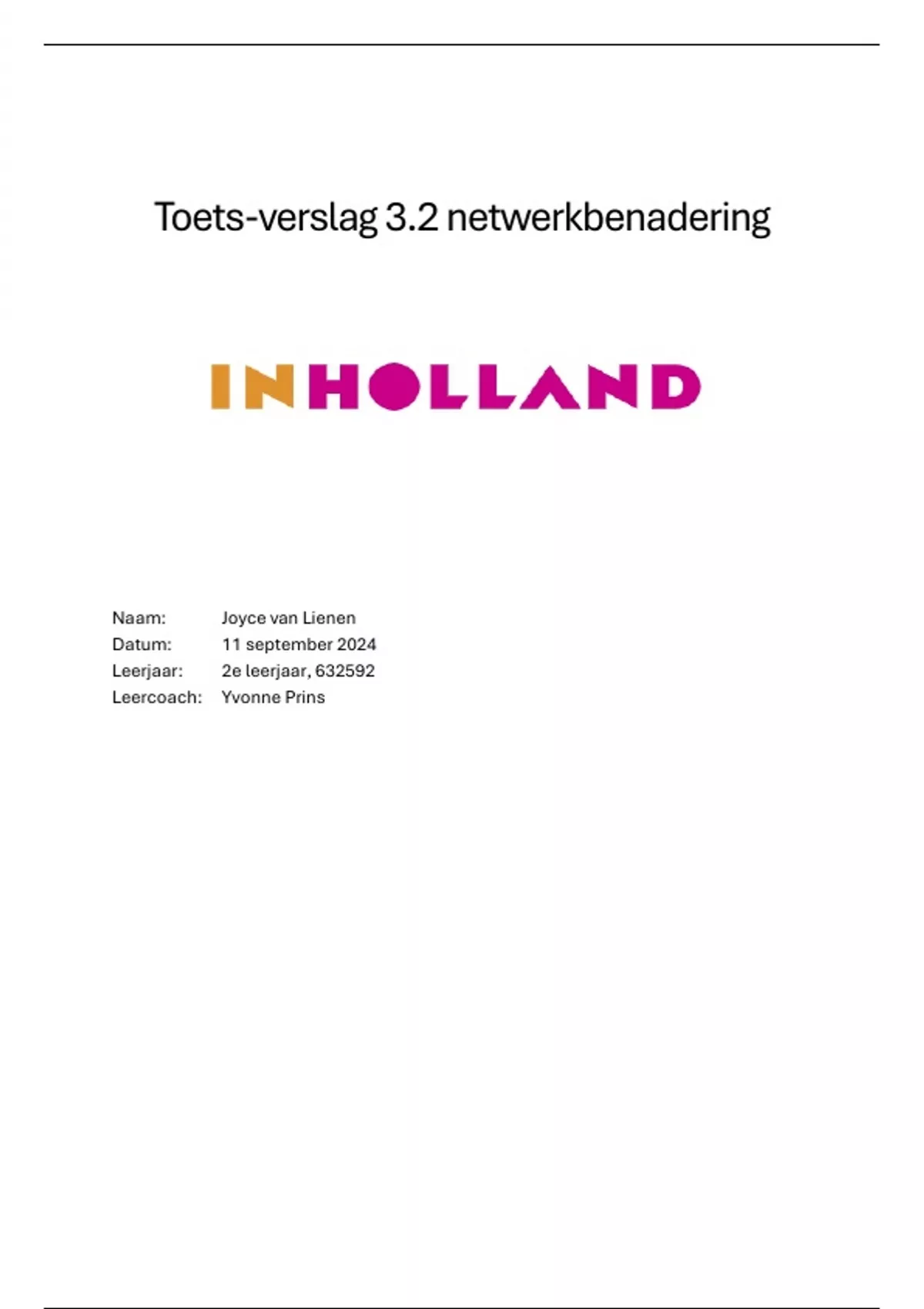 Toets-verslag 3.2 netwerkbenadering

INHOLLAND

Naam: Joyce van Lienen
Datum: 11 september 2024
Leerjaar: 2e leerjaar, 632592
Leercoach: Yvonne Prins